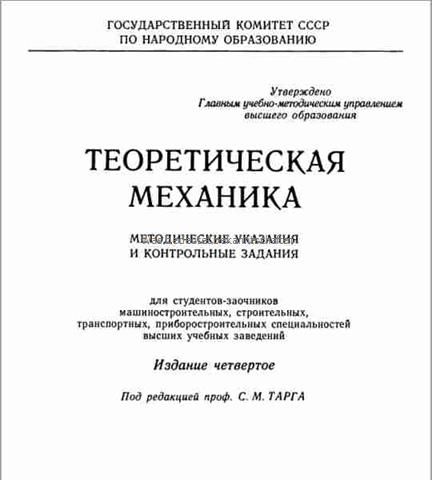 ГОСУДАРСТВЕННЫЙ КОМИТЕТ СССР
ПО НАРОДНОМУ ОБРАЗОВАНИЮ

Утверждено
Главным учебно-методическим управлением
высшего образования

ТЕОРЕТИЧЕСКАЯ
МЕХАНИКА

МЕТОДИЧЕСКИЕ УКАЗАНИЯ
И КОНТРОЛЬНЫЕ ЗАДАНИЯ

для студентов-заочников
машиностроительных, строительных,
транспортных, приборостроительных специальностей
высших учебных заведений

Издание четвертое

Под редакцией проф. С. М. ТАРГА